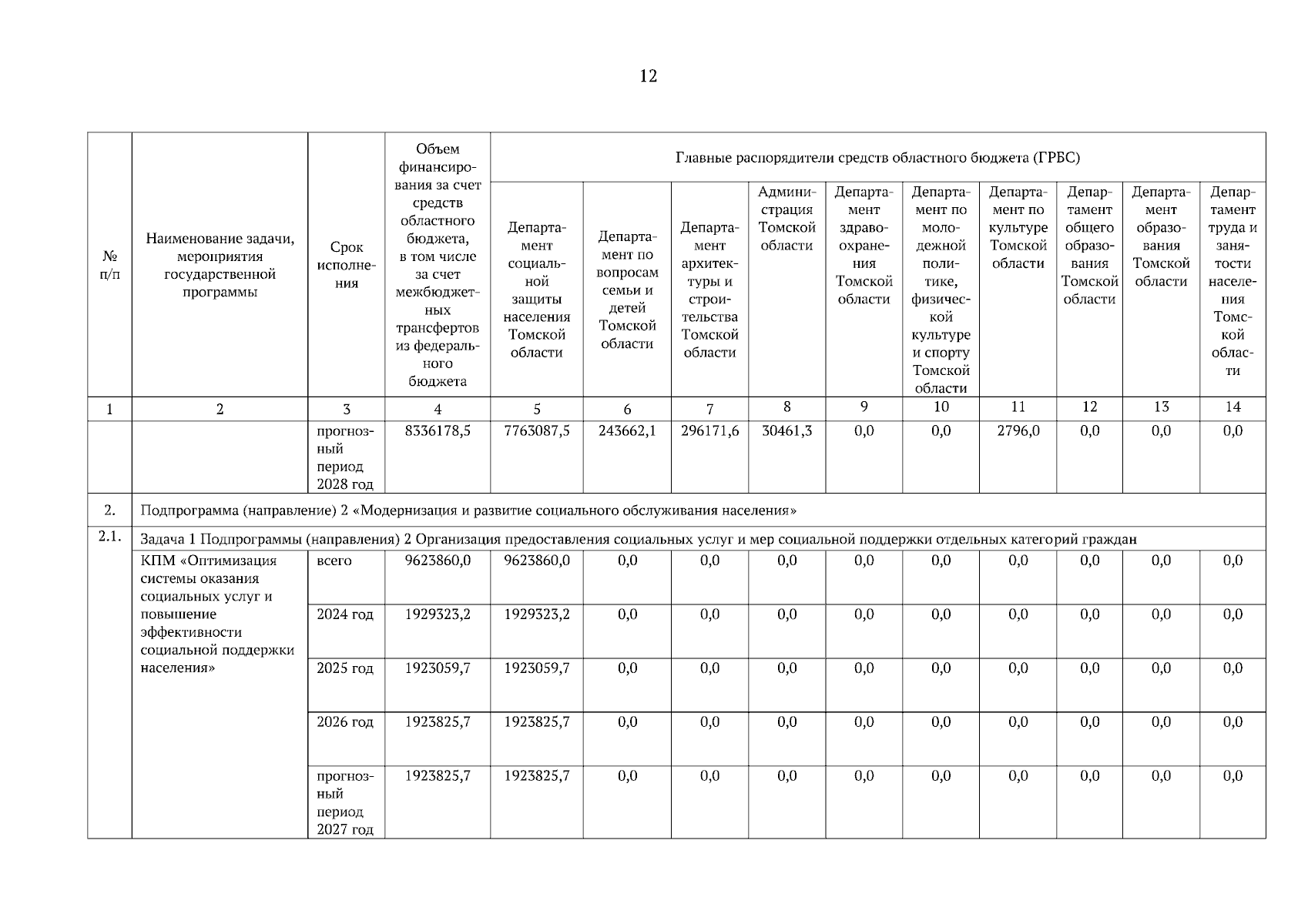 12

| № п/п | Наименование задачи, мероприятия государственной программы | Срок исполнения | Объем финансирования за счет средств областного бюджета, в том числе за счет межбюджетных трансфертов из федерального бюджета | Главные распорядители средств областного бюджета (ГРБС) | | | | | | | | | |
|---|---|---|---|---|---|---|---|---|---|---|---|---|---|
| | | | | Департамент социальной защиты населения Томской области | Департамент по вопросам семьи и детей Томской области | Департамент архитектуры и строительства Томской области | Администрация Томской области | Департамент здравоохранения Томской области | Департамент по молодежной политике, физической культуре и спорту Томской области | Департамент по культуре Томской области | Департамент общего образования Томской области | Департамент образования Томской области | Департамент труда и занятости населения Томской области |
| 1 | 2 | 3 | 4 | 5 | 6 | 7 | 8 | 9 | 10 | 11 | 12 | 13 | 14 |
| | | прогнозный период 2028 год | 8336178,5 | 7763087,5 | 243662,1 | 296171,6 | 30461,3 | 0,0 | 0,0 | 2796,0 | 0,0 | 0,0 | 0,0 |
| 2. | Подпрограмма (направление) 2 «Модернизация и развитие социального обслуживания населения» | | | | | | | | | | | | |
| 2.1. | Задача 1 Подпрограммы (направления) 2 Организация предоставления социальных услуг и мер социальной поддержки отдельных категорий граждан | | | | | | | | | | | | |
| | КПМ «Оптимизация системы оказания социальных услуг и повышение эффективности социальной поддержки населения» | всего | 9623860,0 | 9623860,0 | 0,0 | 0,0 | 0,0 | 0,0 | 0,0 | 0,0 | 0,0 | 0,0 | 0,0 |
| | | 2024 год | 1929323,2 | 1929323,2 | 0,0 | 0,0 | 0,0 | 0,0 | 0,0 | 0,0 | 0,0 | 0,0 | 0,0 |
| | | 2025 год | 1923059,7 | 1923059,7 | 0,0 | 0,0 | 0,0 | 0,0 | 0,0 | 0,0 | 0,0 | 0,0 | 0,0 |
| | | 2026 год | 1923825,7 | 1923825,7 | 0,0 | 0,0 | 0,0 | 0,0 | 0,0 | 0,0 | 0,0 | 0,0 | 0,0 |
| | | прогнозный период 2027 год | 1923825,7 | 1923825,7 | 0,0 | 0,0 | 0,0 | 0,0 | 0,0 | 0,0 | 0,0 | 0,0 | 0,0 |